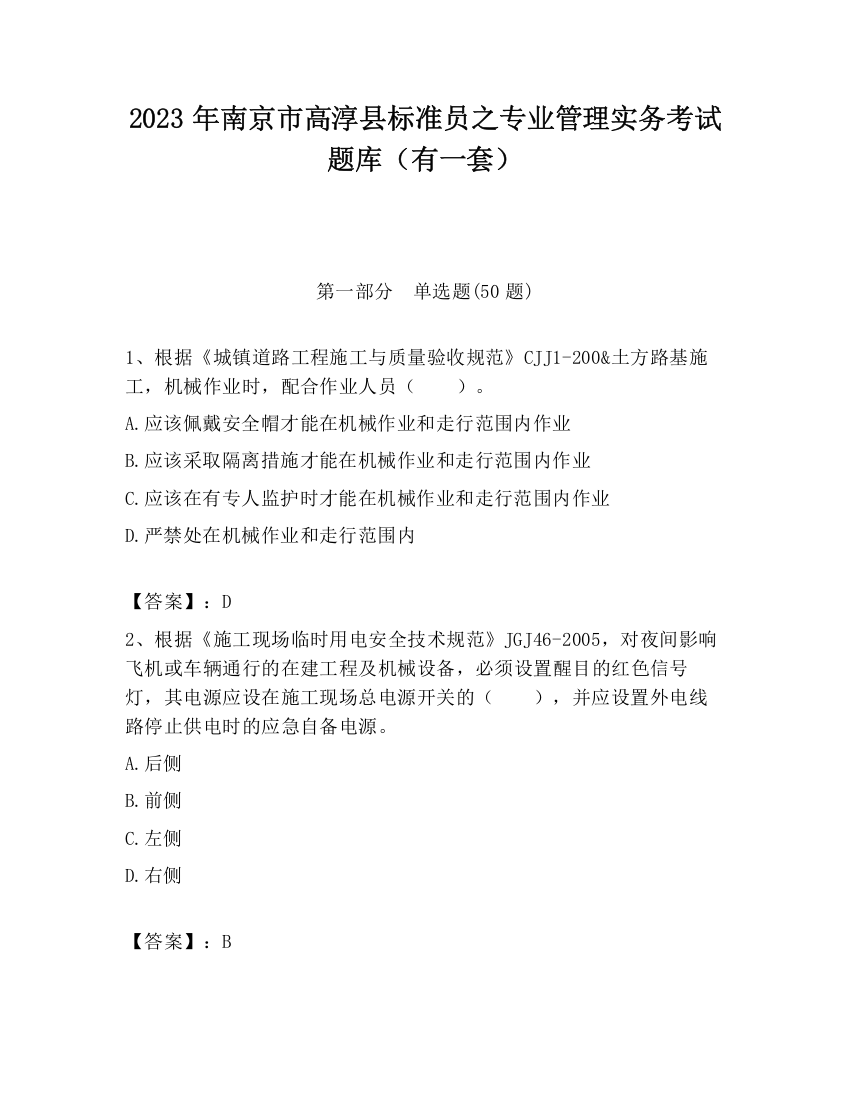 2023 年南京市高淳县标准员之专业管理实务考试题库（有一套）

第一部分　单选题(50 题)

1、根据《城镇道路工程施工与质量验收规范》CJJ1-200&土方路基施工，机械作业时，配合作业人员（　　）。

A.应该佩戴安全帽才能在机械作业和走行范围内作业

B.应该采取隔离措施才能在机械作业和走行范围内作业

C.应该在有专人监护时才能在机械作业和走行范围内作业

D.严禁处在机械作业和走行范围内

【答案】：D

2、根据《施工现场临时用电安全技术规范》JGJ46-2005，对夜间影响飞机或车辆通行的在建工程及机械设备，必须设置醒目的红色信号灯，其电源应设在施工现场总电源开关的（　　），并应设置外电线路停止供电时的应急自备电源。

A.后侧

B.前侧

C.左侧

D.右侧

【答案】：B